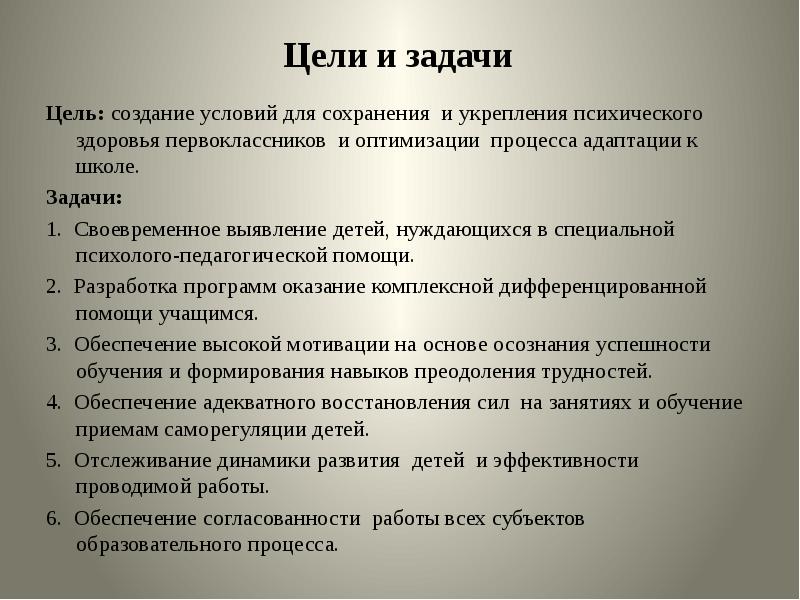 Цели и задачи

Цель: создание условий для сохранения и укрепления психического здоровья первоклассников и оптимизации процесса адаптации к школе.

Задачи:

1. Своевременное выявление детей, нуждающихся в специальной психолого-педагогической помощи.

2. Разработка программ оказание комплексной дифференцированной помощи учащимся.

3. Обеспечение высокой мотивации на основе осознания успешности обучения и формирования навыков преодоления трудностей.

4. Обеспечение адекватного восстановления сил на занятиях и обучение приемам саморегуляции детей.

5. Отслеживание динамики развития детей и эффективности проводимой работы.

6. Обеспечение согласованности работы всех субъектов образовательного процесса.